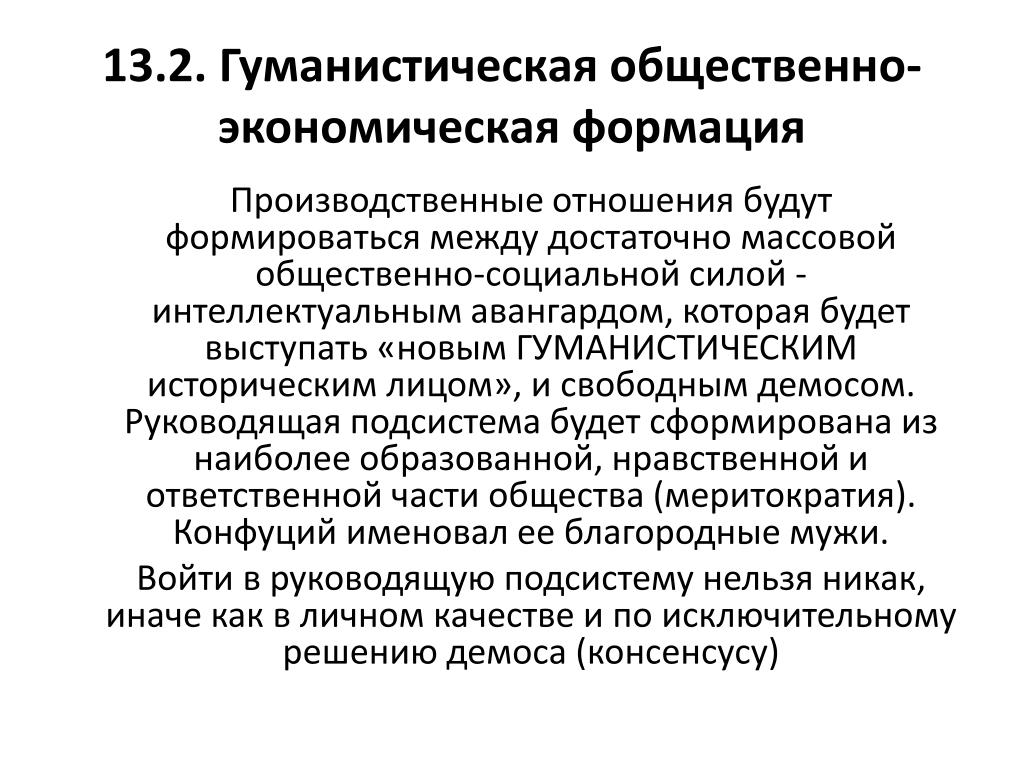 13.2. Гуманистическая общественно-экономическая формация

Производственные отношения будут формироваться между достаточно массовой общественно-социальной силой - интеллектуальным авангардом, которая будет выступать «новым ГУМАНИСТИЧЕСКИМ историческим лицом», и свободным демосом. Руководящая подсистема будет сформирована из наиболее образованной, нравственной и ответственной части общества (меритократия). Конфуций именовал ее благородные мужи.

Войти в руководящую подсистему нельзя никак, иначе как в личном качестве и по исключительному решению демоса (консенсусу)